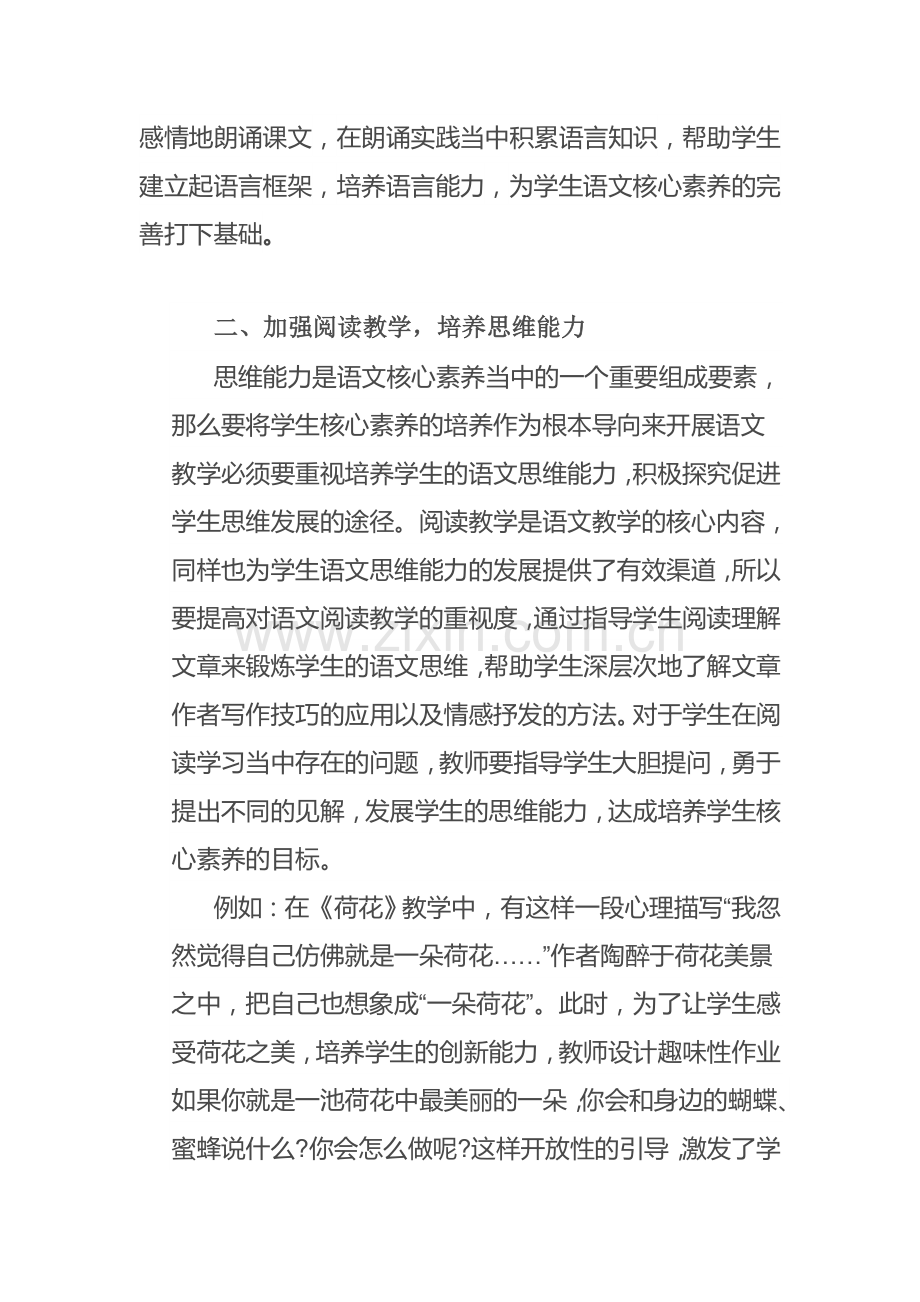 感情地朗诵课文，在朗诵实践当中积累语言知识，帮助学生建立起语言框架，培养语言能力，为学生语文核心素养的完善打下基础。

二、加强阅读教学，培养思维能力

思维能力是语文核心素养当中的一个重要组成要素，那么要将学生核心素养的培养作为根本导向来开展语文教学必须要重视培养学生的语文思维能力，积极探究促进学生思维发展的途径。阅读教学是语文教学的核心内容，同样也为学生语文思维能力的发展提供了有效渠道，所以要提高对语文阅读教学的重视度，通过指导学生阅读理解文章来锻炼学生的语文思维，帮助学生深层次地了解文章作者写作技巧的应用以及情感抒发的方法。对于学生在阅读学习当中存在的问题，教师要指导学生大胆提问，勇于提出不同的见解，发展学生的思维能力，达成培养学生核心素养的目标。

例如：在《荷花》教学中，有这样一段心理描写“我忽然觉得自己仿佛就是一朵荷花……”作者陶醉于荷花美景之中，把自己也想象成“一朵荷花”。此时，为了让学生感受荷花之美，培养学生的创新能力，教师设计趣味性作业如果你就是一池荷花中最美丽的一朵，你会和身边的蝴蝶、蜜蜂说什么?你会怎么做呢?这样开放性的引导，激发了学

www.zixin.com.cn